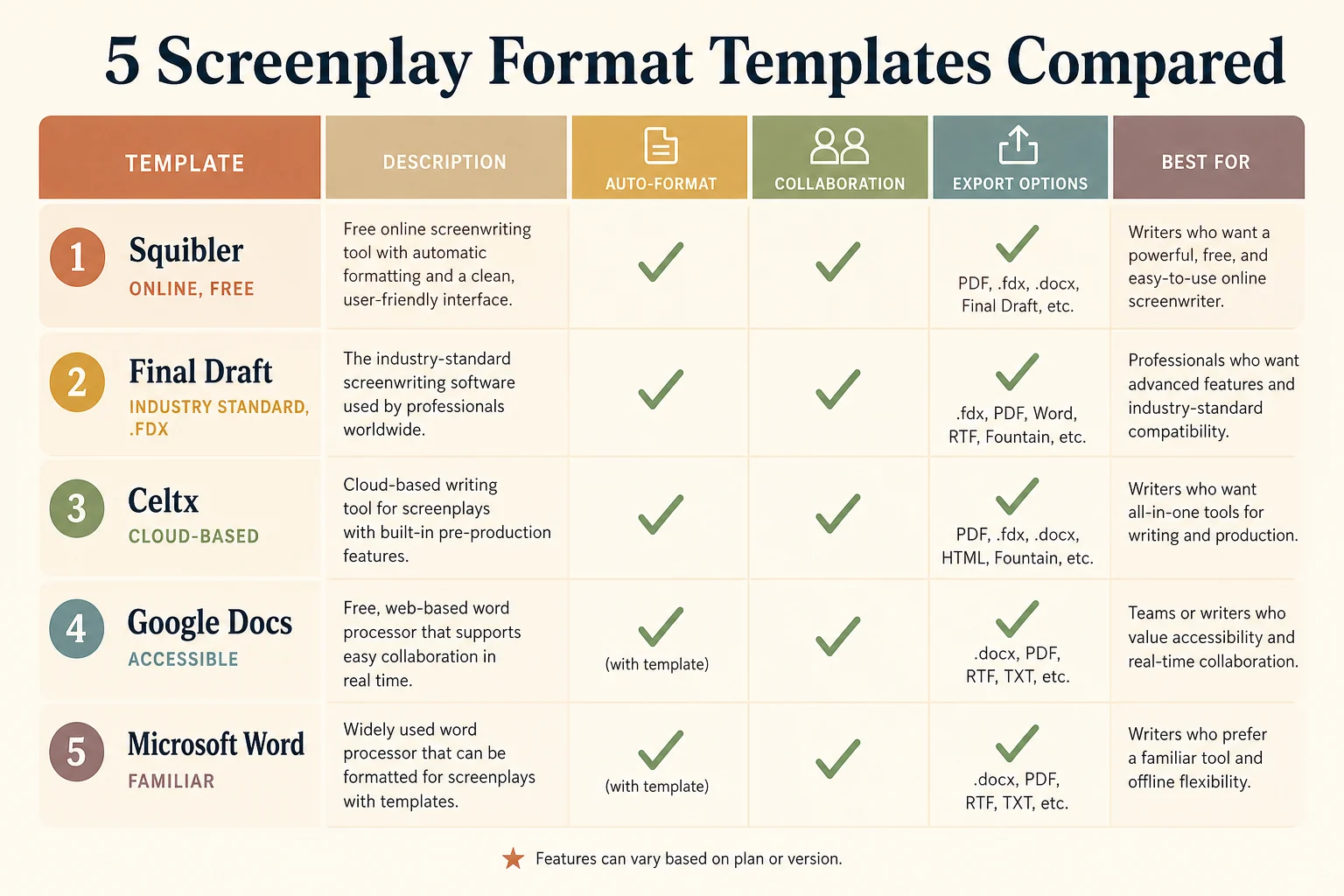 5 Screenplay Format Templates Compared

| TEMPLATE | DESCRIPTION | AUTO-FORMAT | COLLABORATION | EXPORT OPTIONS | BEST FOR |
|---|---|---|---|---|---|
| 1 Squibler ONLINE, FREE | Free online screenwriting tool with automatic formatting and a clean, user-friendly interface. | ✓ | ✓ | ✓ PDF, .fdx, .docx, Final Draft, etc. | Writers who want a powerful, free, and easy-to-use online screenwriter. |
| 2 Final Draft INDUSTRY STANDARD, .FDX | The industry-standard screenwriting software used by professionals worldwide. | ✓ | ✓ | ✓ .fdx, PDF, Word, RTF, Fountain, etc. | Professionals who want advanced features and industry-standard compatibility. |
| 3 Celtx CLOUD-BASED | Cloud-based writing tool for screenplays with built-in pre-production features. | ✓ | ✓ | ✓ PDF, .fdx, .docx, HTML, Fountain, etc. | Writers who want all-in-one tools for writing and production. |
| 4 Google Docs ACCESSIBLE | Free, web-based word processor that supports easy collaboration in real time. | ✓ (with template) | ✓ | ✓ .docx, PDF, RTF, TXT, etc. | Teams or writers who value accessibility and real-time collaboration. |
| 5 Microsoft Word FAMILIAR | Widely used word processor that can be formatted for screenplays with templates. | ✓ (with template) | ✓ | ✓ .docx, PDF, RTF, TXT, etc. | Writers who prefer a familiar tool and offline flexibility. |

★ Features can vary based on plan or version.